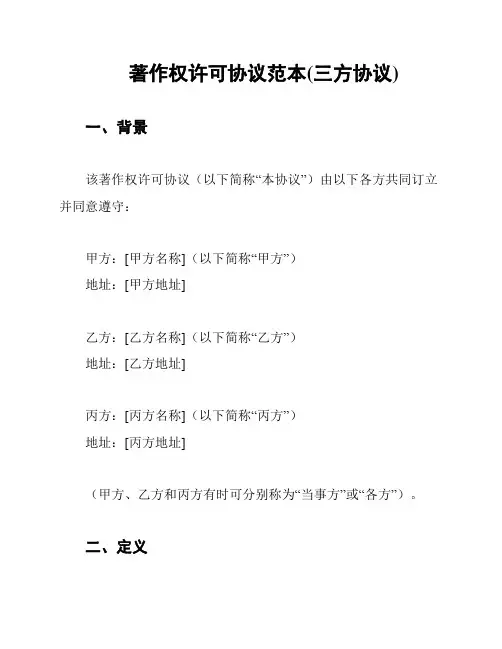 著作权许可协议范本(三方协议)

一、背景

该著作权许可协议（以下简称“本协议”）由以下各方共同订立并同意遵守：

甲方：[甲方名称]（以下简称“甲方”）
地址：[甲方地址]

乙方：[乙方名称]（以下简称“乙方”）
地址：[乙方地址]

丙方：[丙方名称]（以下简称“丙方”）
地址：[丙方地址]

（甲方、乙方和丙方有时可分别称为“当事方”或“各方”）。

二、定义